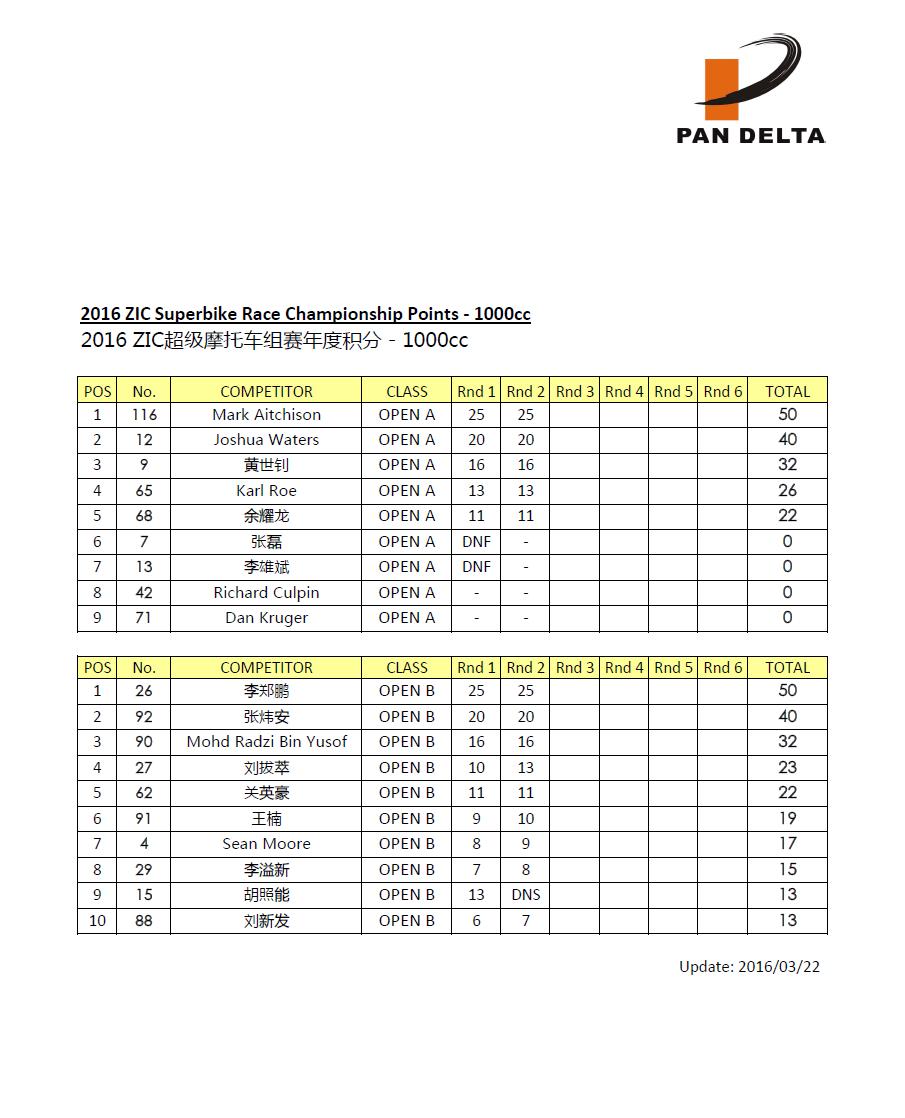 PAN DELTA

2016 ZIC Superbike Race Championship Points - 1000cc
2016 ZIC超级摩托车组赛年度积分 - 1000cc

| POS | No. | COMPETITOR | CLASS | Rnd 1 | Rnd 2 | Rnd 3 | Rnd 4 | Rnd 5 | Rnd 6 | TOTAL |
|---|---|---|---|---|---|---|---|---|---|---|
| 1 | 116 | Mark Aitchison | OPEN A | 25 | 25 | | | | | 50 |
| 2 | 12 | Joshua Waters | OPEN A | 20 | 20 | | | | | 40 |
| 3 | 9 | 黄世钊 | OPEN A | 16 | 16 | | | | | 32 |
| 4 | 65 | Karl Roe | OPEN A | 13 | 13 | | | | | 26 |
| 5 | 68 | 余耀龙 | OPEN A | 11 | 11 | | | | | 22 |
| 6 | 7 | 张磊 | OPEN A | DNF | - | | | | | 0 |
| 7 | 13 | 李雄斌 | OPEN A | DNF | - | | | | | 0 |
| 8 | 42 | Richard Culpin | OPEN A | - | - | | | | | 0 |
| 9 | 71 | Dan Kruger | OPEN A | - | - | | | | | 0 |

| POS | No. | COMPETITOR | CLASS | Rnd 1 | Rnd 2 | Rnd 3 | Rnd 4 | Rnd 5 | Rnd 6 | TOTAL |
|---|---|---|---|---|---|---|---|---|---|---|
| 1 | 26 | 李郑鹏 | OPEN B | 25 | 25 | | | | | 50 |
| 2 | 92 | 张炜安 | OPEN B | 20 | 20 | | | | | 40 |
| 3 | 90 | Mohd Radzi Bin Yusof | OPEN B | 16 | 16 | | | | | 32 |
| 4 | 27 | 刘拔萃 | OPEN B | 10 | 13 | | | | | 23 |
| 5 | 62 | 关英豪 | OPEN B | 11 | 11 | | | | | 22 |
| 6 | 91 | 王楠 | OPEN B | 9 | 10 | | | | | 19 |
| 7 | 4 | Sean Moore | OPEN B | 8 | 9 | | | | | 17 |
| 8 | 29 | 李溢新 | OPEN B | 7 | 8 | | | | | 15 |
| 9 | 15 | 胡照能 | OPEN B | 13 | DNS | | | | | 13 |
| 10 | 88 | 刘新发 | OPEN B | 6 | 7 | | | | | 13 |

Update: 2016/03/22